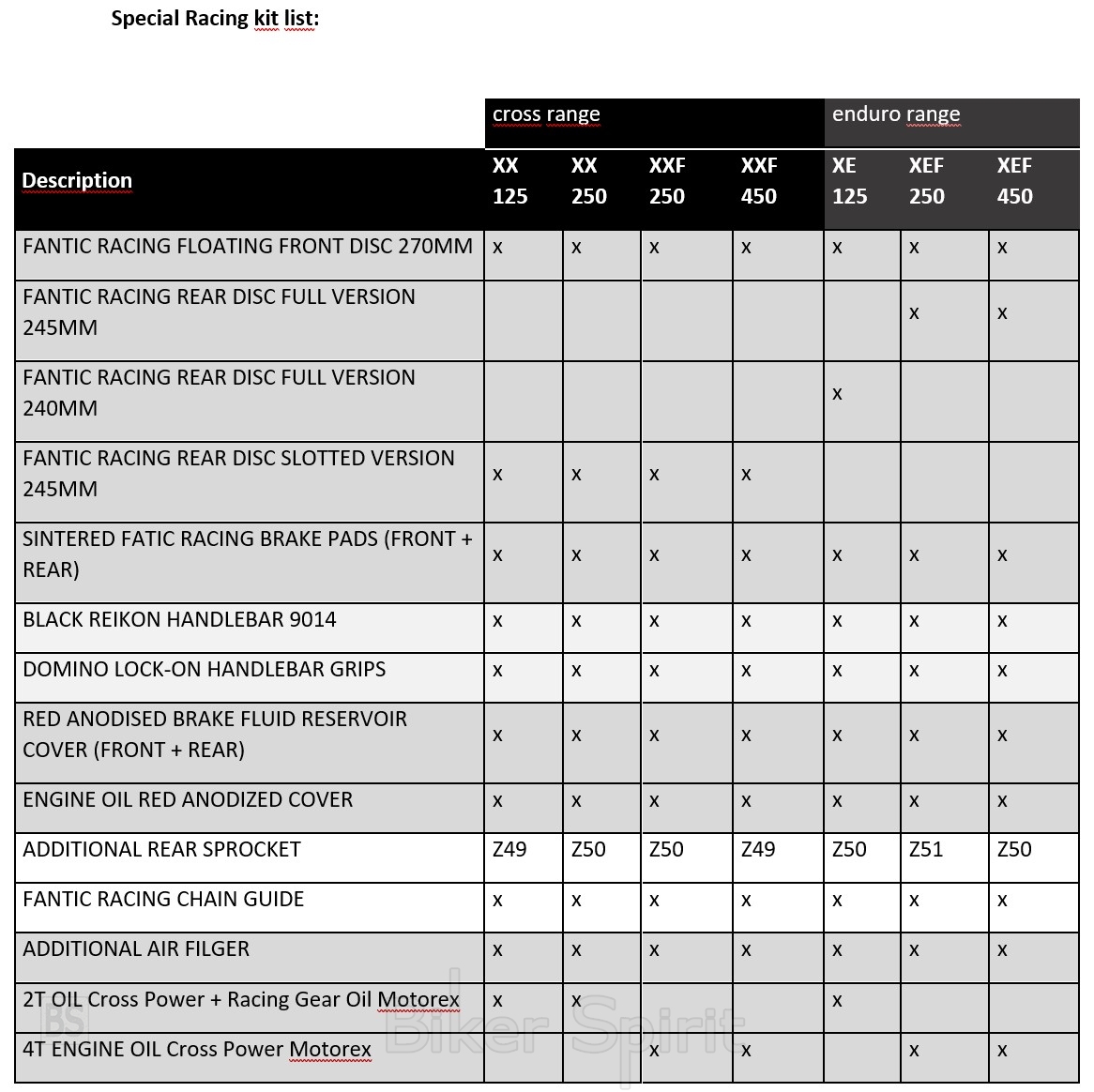 Special Racing kit list:

| | cross range | | | | enduro range | | |
|---|---|---|---|---|---|---|---|
| Description | XX 125 | XX 250 | XXF 250 | XXF 450 | XE 125 | XEF 250 | XEF 450 |
| FANTIC RACING FLOATING FRONT DISC 270MM | x | x | x | x | x | x | x |
| FANTIC RACING REAR DISC FULL VERSION 245MM | | | | | | x | x |
| FANTIC RACING REAR DISC FULL VERSION 240MM | | | | | x | | |
| FANTIC RACING REAR DISC SLOTTED VERSION 245MM | x | x | x | x | | | |
| SINTERED FATIC RACING BRAKE PADS (FRONT + REAR) | x | x | x | x | x | x | x |
| BLACK REIKON HANDLEBAR 9014 | x | x | x | x | x | x | x |
| DOMINO LOCK-ON HANDLEBAR GRIPS | x | x | x | x | x | x | x |
| RED ANODISED BRAKE FLUID RESERVOIR COVER (FRONT + REAR) | x | x | x | x | x | x | x |
| ENGINE OIL RED ANODIZED COVER | x | x | x | x | x | x | x |
| ADDITIONAL REAR SPROCKET | Z49 | Z50 | Z50 | Z49 | Z50 | Z51 | Z50 |
| FANTIC RACING CHAIN GUIDE | x | x | x | x | x | x | x |
| ADDITIONAL AIR FILGER | x | x | x | x | x | x | x |
| 2T OIL Cross Power + Racing Gear Oil Motorex | x | x | | | x | | |
| 4T ENGINE OIL Cross Power Motorex | | | x | x | | x | x |

BS Biker Spirit